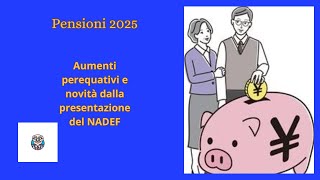 Pensioni 2025

Aumenti perequativi e novità dalla presentazione del NADEF

¥

¥